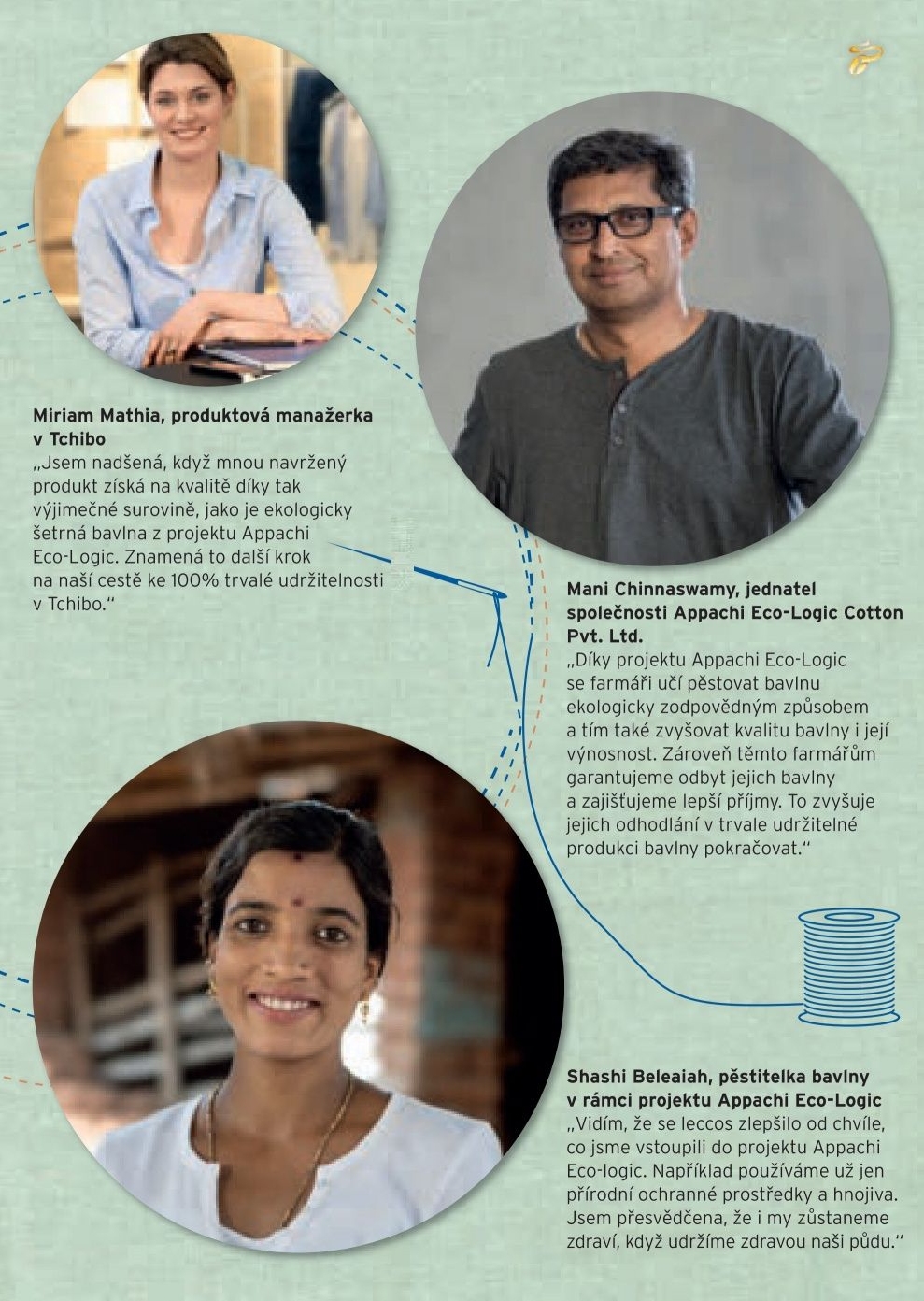 Miriam Mathia, produktová manažerka v Tchibo
„Jsem nadšená, když mnou navržený produkt získá na kvalitě díky tak výjimečné surovině, jako je ekologicky šetrná bavlna z projektu Appachi Eco-Logic. Znamená to další krok na naší cestě ke 100% trvalé udržitelnosti v Tchibo."

Mani Chinnaswamy, jednatel společnosti Appachi Eco-Logic Cotton Pvt. Ltd.
„Díky projektu Appachi Eco-Logic se farmáři učí pěstovat bavlnu ekologicky zodpovědným způsobem a tím také zvyšovat kvalitu bavlny i její výnosnost. Zároveň těmto farmářům garantujeme odbyt jejich bavlny a zajišťujeme lepší příjmy. To zvyšuje jejich odhodlání v trvale udržitelné produkci bavlny pokračovat."

Shashi Beleaiah, pěstitelka bavlny v rámci projektu Appachi Eco-Logic
„Vidím, že se leccos zlepšilo od chvíle, co jsme vstoupili do projektu Appachi Eco-logic. Například používáme už jen přírodní ochranné prostředky a hnojiva. Jsem přesvědčena, že i my zůstaneme zdraví, když udržíme zdravou naši půdu."